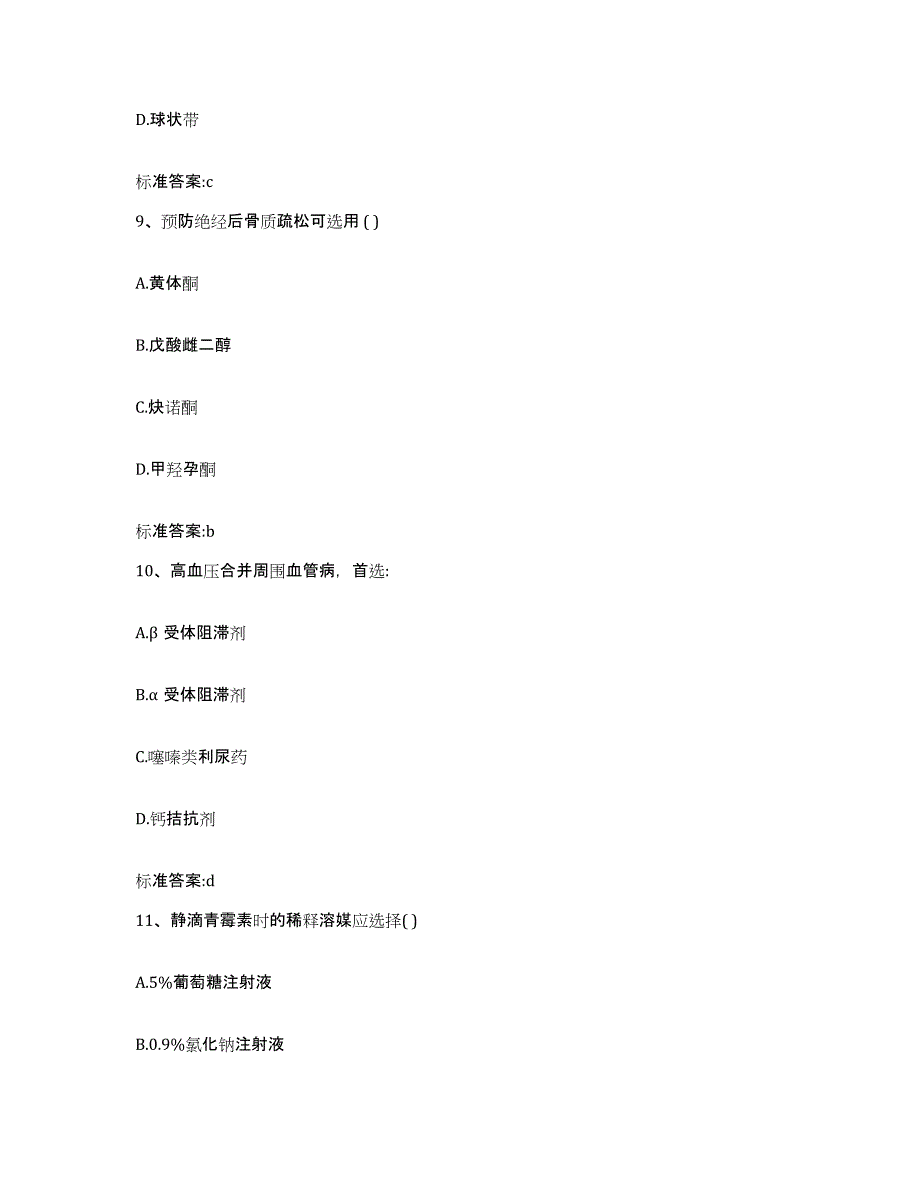 D.球状带

标准答案:c

9、预防绝经后骨质疏松可选用 ( )

A.黄体酮

B.戊酸雌二醇

C.炔诺酮

D.甲羟孕酮

标准答案:b

10、高血压合并周围血管病，首选:

A.β 受体阻滞剂

B.α 受体阻滞剂

C.噻嗪类利尿药

D.钙拮抗剂

标准答案:d

11、静滴青霉素时的稀释溶媒应选择( )

A.5%葡萄糖注射液

B.0.9%氯化钠注射液